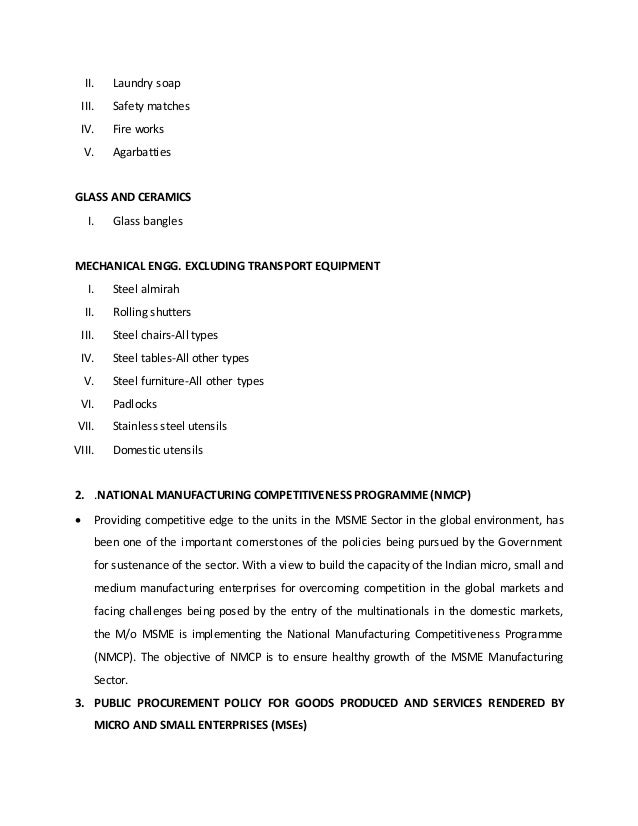 II. Laundry soap
III. Safety matches
IV. Fire works
V. Agarbatties

GLASS AND CERAMICS
I. Glass bangles

MECHANICAL ENGG. EXCLUDING TRANSPORT EQUIPMENT
I. Steel almirah
II. Rolling shutters
III. Steel chairs-All types
IV. Steel tables-All other types
V. Steel furniture-All other types
VI. Padlocks
VII. Stainless steel utensils
VIII. Domestic utensils

2. .NATIONAL MANUFACTURING COMPETITIVENESS PROGRAMME (NMCP)

• Providing competitive edge to the units in the MSME Sector in the global environment, has been one of the important cornerstones of the policies being pursued by the Government for sustenance of the sector. With a view to build the capacity of the Indian micro, small and medium manufacturing enterprises for overcoming competition in the global markets and facing challenges being posed by the entry of the multinationals in the domestic markets, the M/o MSME is implementing the National Manufacturing Competitiveness Programme (NMCP). The objective of NMCP is to ensure healthy growth of the MSME Manufacturing Sector.

3. PUBLIC PROCUREMENT POLICY FOR GOODS PRODUCED AND SERVICES RENDERED BY MICRO AND SMALL ENTERPRISES (MSEs)